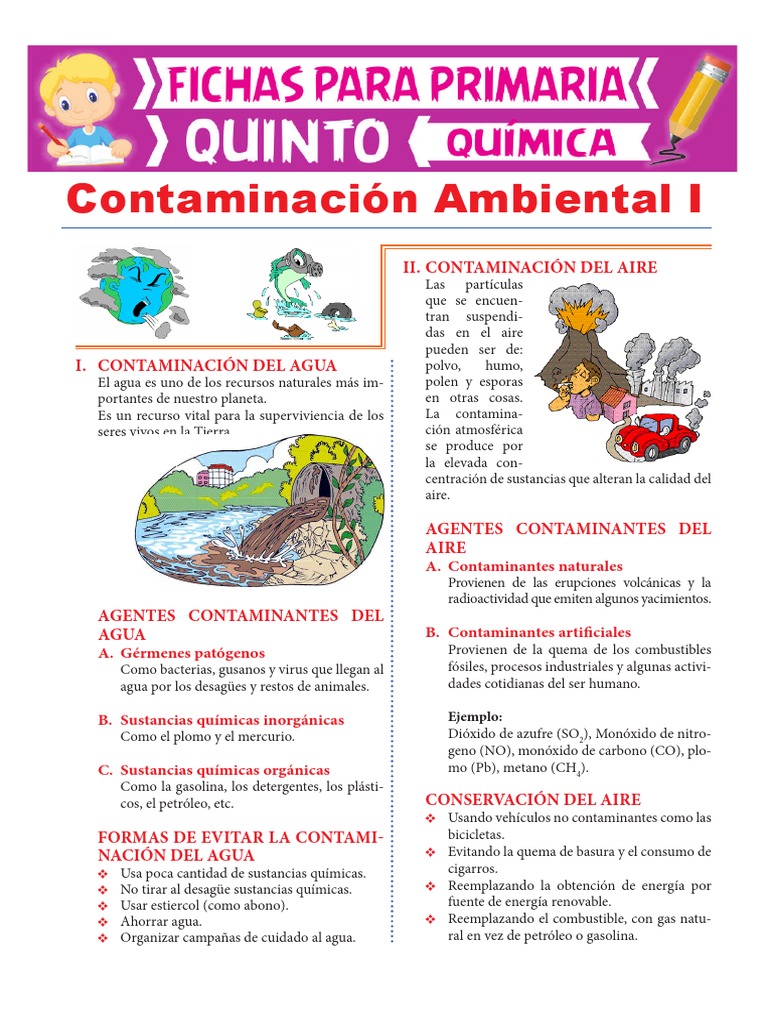 FICHAS PARA PRIMARIA
QUINTO QUÍMICA

Contaminación Ambiental I

I. CONTAMINACIÓN DEL AGUA
El agua es uno de los recursos naturales más importantes de nuestro planeta.
Es un recurso vital para la superviviencia de los seres vivos en la Tierra.

AGENTES CONTAMINANTES DEL AGUA
A. Gérmenes patógenos
Como bacterias, gusanos y virus que llegan al agua por los desagües y restos de animales.

B. Sustancias químicas inorgánicas
Como el plomo y el mercurio.

C. Sustancias químicas orgánicas
Como la gasolina, los detergentes, los plásticos, el petróleo, etc.

FORMAS DE EVITAR LA CONTAMINACIÓN DEL AGUA
❖ Usa poca cantidad de sustancias químicas.
❖ No tirar al desagüe sustancias químicas.
❖ Usar estiercol (como abono).
❖ Ahorrar agua.
❖ Organizar campañas de cuidado al agua.

II. CONTAMINACIÓN DEL AIRE
Las partículas que se encuentran suspendidas en el aire pueden ser de: polvo, humo, polen y esporas en otras cosas. La contaminación atmosférica se produce por la elevada concentración de sustancias que alteran la calidad del aire.

AGENTES CONTAMINANTES DEL AIRE
A. Contaminantes naturales
Provienen de las erupciones volcánicas y la radioactividad que emiten algunos yacimientos.

B. Contaminantes artificiales
Provienen de la quema de los combustibles fósiles, procesos industriales y algunas actividades cotidianas del ser humano.

Ejemplo:
Dióxido de azufre ($SO_2$), Monóxido de nitrogeno (NO), monóxido de carbono (CO), plomo (Pb), metano ($CH_4$).

CONSERVACIÓN DEL AIRE
❖ Usando vehículos no contaminantes como las bicicletas.
❖ Evitando la quema de basura y el consumo de cigarros.
❖ Reemplazando la obtención de energía por fuente de energía renovable.
❖ Reemplazando el combustible, con gas natural en vez de petróleo o gasolina.